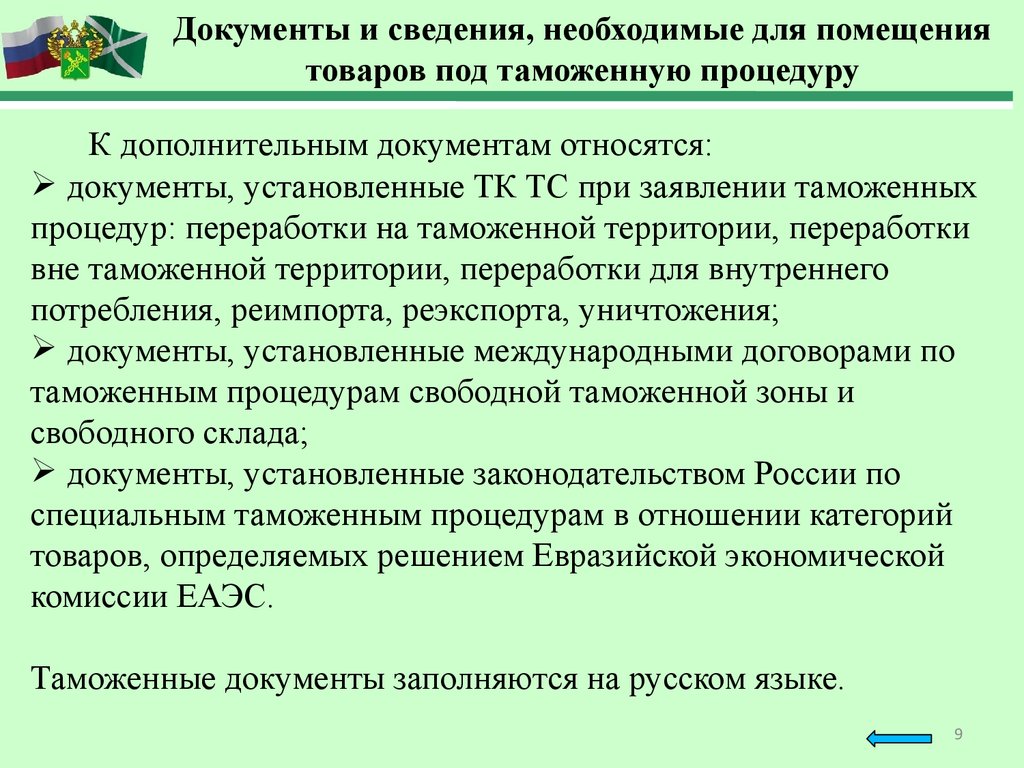 Документы и сведения, необходимые для помещения товаров под таможенную процедуру

К дополнительным документам относятся:
➢ документы, установленные ТК ТС при заявлении таможенных процедур: переработки на таможенной территории, переработки вне таможенной территории, переработки для внутреннего потребления, реимпорта, реэкспорта, уничтожения;
➢ документы, установленные международными договорами по таможенным процедурам свободной таможенной зоны и свободного склада;
➢ документы, установленные законодательством России по специальным таможенным процедурам в отношении категорий товаров, определяемых решением Евразийской экономической комиссии ЕАЭС.

Таможенные документы заполняются на русском языке.

9